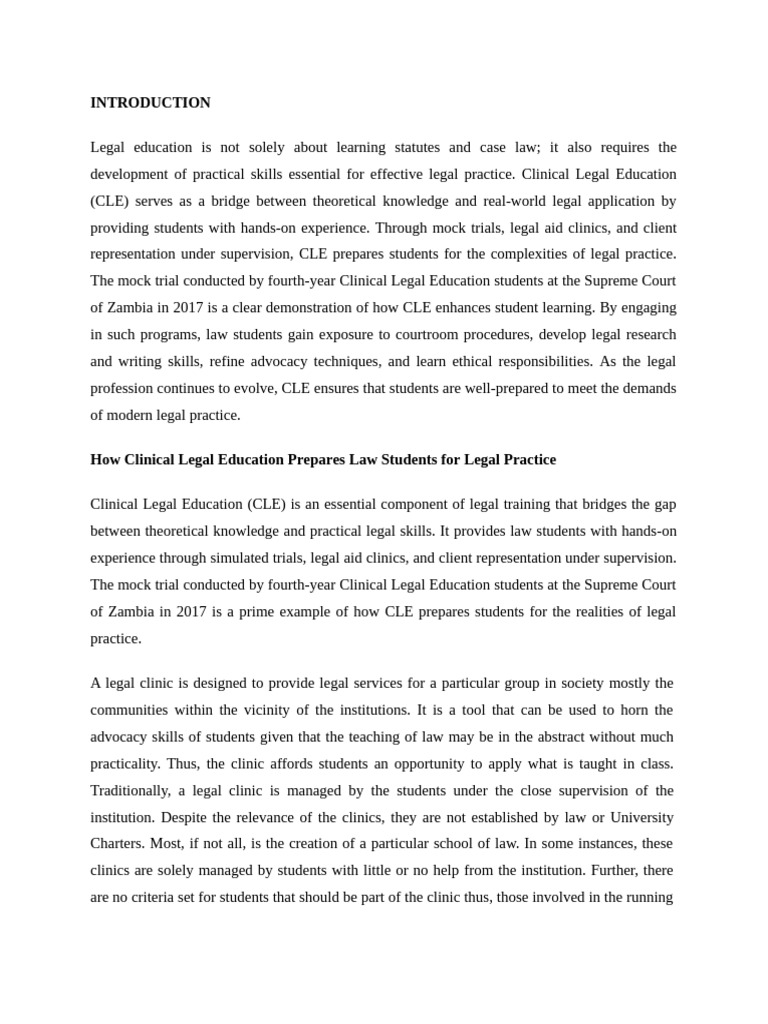 INTRODUCTION

Legal education is not solely about learning statutes and case law; it also requires the development of practical skills essential for effective legal practice. Clinical Legal Education (CLE) serves as a bridge between theoretical knowledge and real-world legal application by providing students with hands-on experience. Through mock trials, legal aid clinics, and client representation under supervision, CLE prepares students for the complexities of legal practice. The mock trial conducted by fourth-year Clinical Legal Education students at the Supreme Court of Zambia in 2017 is a clear demonstration of how CLE enhances student learning. By engaging in such programs, law students gain exposure to courtroom procedures, develop legal research and writing skills, refine advocacy techniques, and learn ethical responsibilities. As the legal profession continues to evolve, CLE ensures that students are well-prepared to meet the demands of modern legal practice.

How Clinical Legal Education Prepares Law Students for Legal Practice

Clinical Legal Education (CLE) is an essential component of legal training that bridges the gap between theoretical knowledge and practical legal skills. It provides law students with hands-on experience through simulated trials, legal aid clinics, and client representation under supervision. The mock trial conducted by fourth-year Clinical Legal Education students at the Supreme Court of Zambia in 2017 is a prime example of how CLE prepares students for the realities of legal practice.

A legal clinic is designed to provide legal services for a particular group in society mostly the communities within the vicinity of the institutions. It is a tool that can be used to horn the advocacy skills of students given that the teaching of law may be in the abstract without much practicality. Thus, the clinic affords students an opportunity to apply what is taught in class. Traditionally, a legal clinic is managed by the students under the close supervision of the institution. Despite the relevance of the clinics, they are not established by law or University Charters. Most, if not all, is the creation of a particular school of law. In some instances, these clinics are solely managed by students with little or no help from the institution. Further, there are no criteria set for students that should be part of the clinic thus, those involved in the running